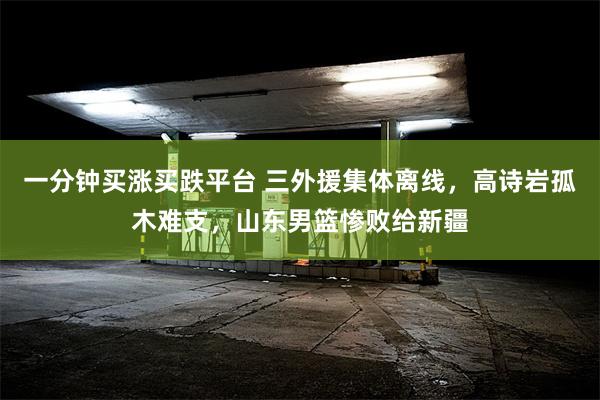 一分钟买涨买跌平台 三外援集体离线，高诗岩孤木难支，山东男篮惨败给新疆